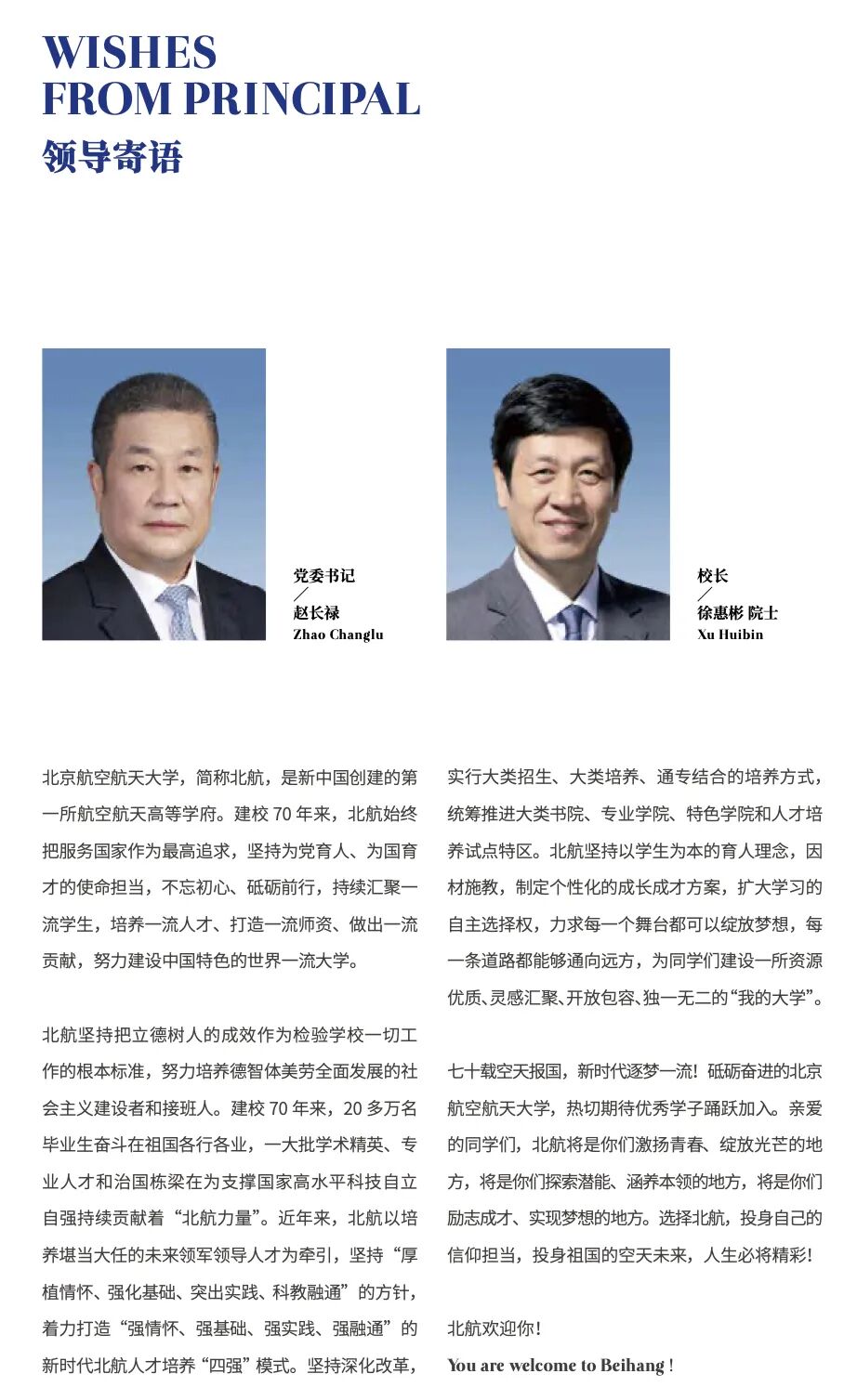 WISHES
FROM PRINCIPAL
领导寄语

党委书记
/
赵长禄
Zhao Changlu

校长
/
徐惠彬 院士
Xu Huibin

北京航空航天大学，简称北航，是新中国创建的第一所航空航天高等学府。建校 70 年来，北航始终把服务国家作为最高追求，坚持为党育人、为国育才的使命担当，不忘初心、砥砺前行，持续汇聚一流学生，培养一流人才、打造一流师资、做出一流贡献，努力建设中国特色的世界一流大学。

北航坚持把立德树人的成效作为检验学校一切工作的根本标准，努力培养德智体美劳全面发展的社会主义建设者和接班人。建校 70 年来，20 多万名毕业生奋斗在祖国各行各业，一大批学术精英、专业人才和治国栋梁在为支撑国家高水平科技自立自强持续贡献着“北航力量”。近年来，北航以培养堪当大任的未来领军领导人才为牵引，坚持“厚植情怀、强化基础、突出实践、科教融通”的方针，着力打造“强情怀、强基础、强实践、强融通”的新时代北航人才培养“四强”模式。坚持深化改革，实行大类招生、大类培养、通专结合的培养方式，统筹推进大类书院、专业学院、特色学院和人才培养试点特区。北航坚持以学生为本的育人理念，因材施教，制定个性化的成长成才方案，扩大学习的自主选择权，力求每一个舞台都可以绽放梦想，每一条道路都能够通向远方，为同学们建设一所资源优质、灵感汇聚、开放包容、独一无二的“我的大学”。

七十载空天报国，新时代逐梦一流！砥砺奋进的北京航空航天大学，热切期待优秀学子踊跃加入。亲爱的同学们，北航将是你们激扬青春、绽放光芒的地方，将是你们探索潜能、涵养本领的地方，将是你们励志成才、实现梦想的地方。选择北航，投身自己的信仰担当，投身祖国的空天未来，人生必将精彩！

北航欢迎你！
You are welcome to Beihang !